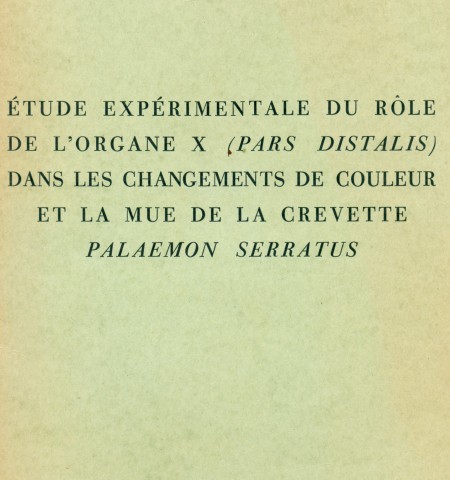 ÉTUDE EXPÉRIMENTALE DU RÔLE DE L'ORGANE X (PARS DISTALIS) DANS LES CHANGEMENTS DE COULEUR ET LA MUE DE LA CREVETTE PALAEMON SERRATUS